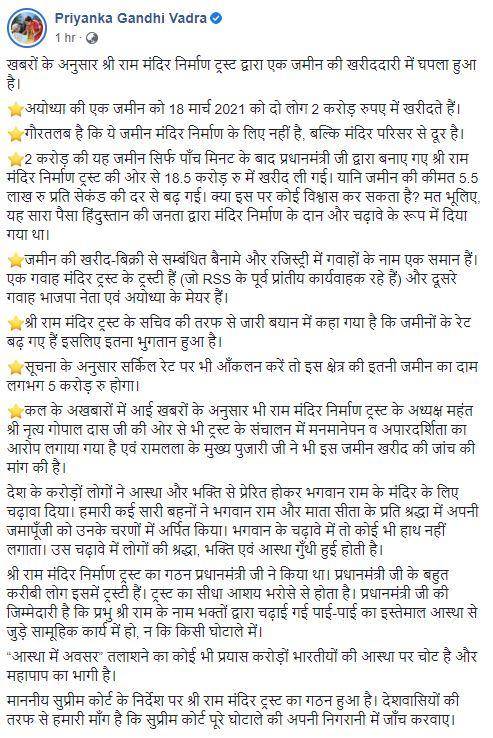 Priyanka Gandhi Vadra
1 hr ·

खबरों के अनुसार श्री राम मंदिर निर्माण ट्रस्ट द्वारा एक जमीन की खरीददारी में घपला हुआ है।

⭐अयोध्या की एक जमीन को 18 मार्च 2021 को दो लोग 2 करोड़ रुपए में खरीदते हैं।

⭐गौरतलब है कि ये जमीन मंदिर निर्माण के लिए नहीं है, बल्कि मंदिर परिसर से दूर है।

⭐2 करोड़ की यह जमीन सिर्फ पाँच मिनट के बाद प्रधानमंत्री जी द्वारा बनाए गए श्री राम मंदिर निर्माण ट्रस्ट की ओर से 18.5 करोड़ रु में खरीद ली गई। यानि जमीन की कीमत 5.5 लाख रु प्रति सेकंड की दर से बढ़ गई। क्या इस पर कोई विश्वास कर सकता है? मत भूलिए, यह सारा पैसा हिंदुस्तान की जनता द्वारा मंदिर निर्माण के दान और चढ़ावे के रूप में दिया गया था।

⭐जमीन की खरीद-बिक्री से सम्बंधित बैनामे और रजिस्ट्री में गवाहों के नाम एक समान हैं। एक गवाह मंदिर ट्रस्ट के ट्रस्टी हैं (जो RSS के पूर्व प्रांतीय कार्यवाहक रहे हैं) और दूसरे गवाह भाजपा नेता एवं अयोध्या के मेयर हैं।

⭐श्री राम मंदिर ट्रस्ट के सचिव की तरफ से जारी बयान में कहा गया है कि जमीनों के रेट बढ़ गए हैं इसलिए इतना भुगतान हुआ है।

⭐सूचना के अनुसार सर्किल रेट पर भी आँकलन करें तो इस क्षेत्र की इतनी जमीन का दाम लगभग 5 करोड़ रु होगा।

⭐कल के अखबारों में आई खबरों के अनुसार भी राम मंदिर निर्माण ट्रस्ट के अध्यक्ष महंत श्री नृत्य गोपाल दास जी की ओर से भी ट्रस्ट के संचालन में मनमानेपन व अपारदर्शिता का आरोप लगाया गया है एवं रामलला के मुख्य पुजारी जी ने भी इस जमीन खरीद की जांच की मांग की है।

देश के करोड़ों लोगों ने आस्था और भक्ति से प्रेरित होकर भगवान राम के मंदिर के लिए चढ़ावा दिया। हमारी कई सारी बहनों ने भगवान राम और माता सीता के प्रति श्रद्धा में अपनी जमापूँजी को उनके चरणों में अर्पित किया। भगवान के चढ़ावे में तो कोई भी हाथ नहीं लगाता। उस चढ़ावे में लोगों की श्रद्धा, भक्ति एवं आस्था गुँथी हुई होती है।

श्री राम मंदिर निर्माण ट्रस्ट का गठन प्रधानमंत्री जी ने किया था। प्रधानमंत्री जी के बहुत करीबी लोग इसमें ट्रस्टी हैं। ट्रस्ट का सीधा आशय भरोसे से होता है। प्रधानमंत्री जी की जिम्मेदारी है कि प्रभु श्री राम के नाम भक्तों द्वारा चढ़ाई गई पाई-पाई का इस्तेमाल आस्था से जुड़े सामूहिक कार्य में हो, न कि किसी घोटाले में।

"आस्था में अवसर" तलाशने का कोई भी प्रयास करोड़ों भारतीयों की आस्था पर चोट है और महापाप का भागी है।

माननीय सुप्रीम कोर्ट के निर्देश पर श्री राम मंदिर ट्रस्ट का गठन हुआ है। देशवासियों की तरफ से हमारी माँग है कि सुप्रीम कोर्ट पूरे घोटाले की अपनी निगरानी में जाँच करवाए।